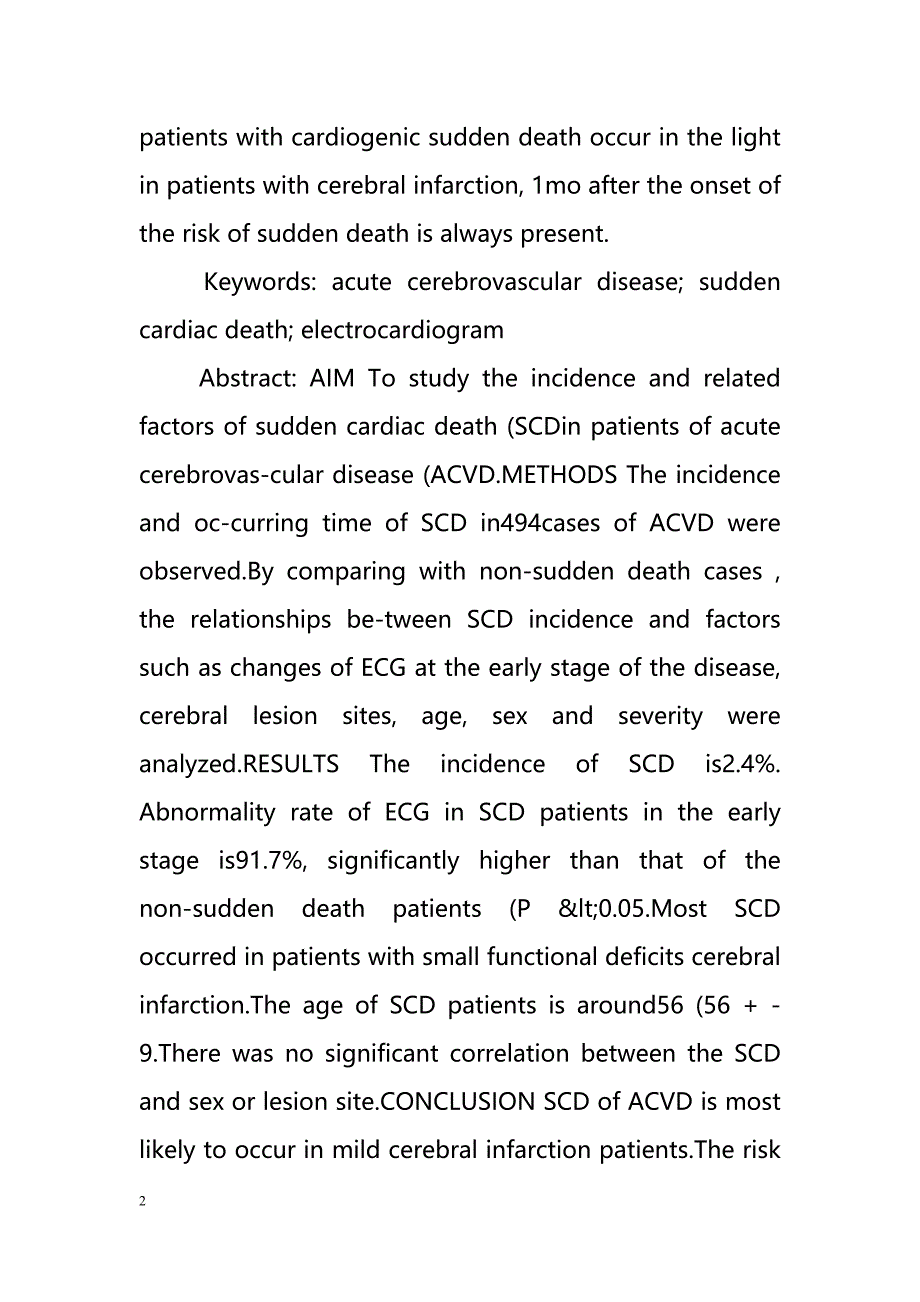 patients with cardiogenic sudden death occur in the light in patients with cerebral infarction, 1mo after the onset of the risk of sudden death is always present.

Keywords: acute cerebrovascular disease; sudden cardiac death; electrocardiogram

Abstract: AIM To study the incidence and related factors of sudden cardiac death (SCDin patients of acute cerebrovas-cular disease (ACVD.METHODS The incidence and oc-curring time of SCD in494cases of ACVD were observed.By comparing with non-sudden death cases , the relationships be-tween SCD incidence and factors such as changes of ECG at the early stage of the disease, cerebral lesion sites, age, sex and severity were analyzed.RESULTS The incidence of SCD is2.4%. Abnormality rate of ECG in SCD patients in the early stage is91.7%, significantly higher than that of the non-sudden death patients (P &lt;0.05.Most SCD occurred in patients with small functional deficits cerebral infarction.The age of SCD patients is around56 (56 + - 9.There was no significant correlation between the SCD and sex or lesion site.CONCLUSION SCD of ACVD is most likely to occur in mild cerebral infarction patients.The risk

2